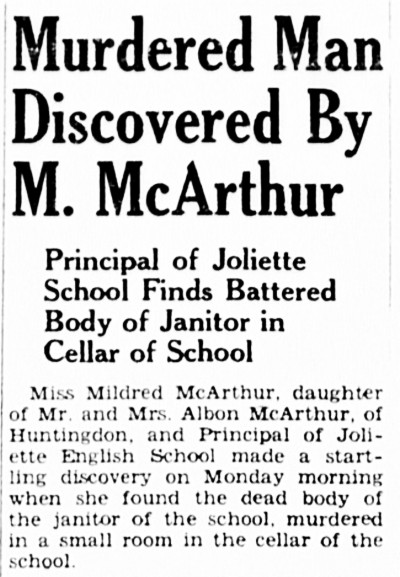 Murdered Man Discovered By M. McArthur

Principal of Joliette School Finds Battered Body of Janitor in Cellar of School

Miss Mildred McArthur, daughter of Mr. and Mrs. Albon McArthur, of Huntingdon, and Principal of Joliette English School made a startling discovery on Monday morning when she found the dead body of the janitor of the school, murdered in a small room in the cellar of the school.